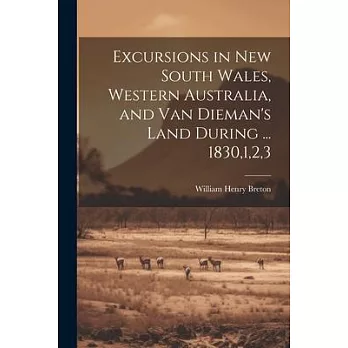 Excursions in New South Wales, Western Australia, and Van Dieman's Land During ... 1830,1,2,3

William Henry Breton